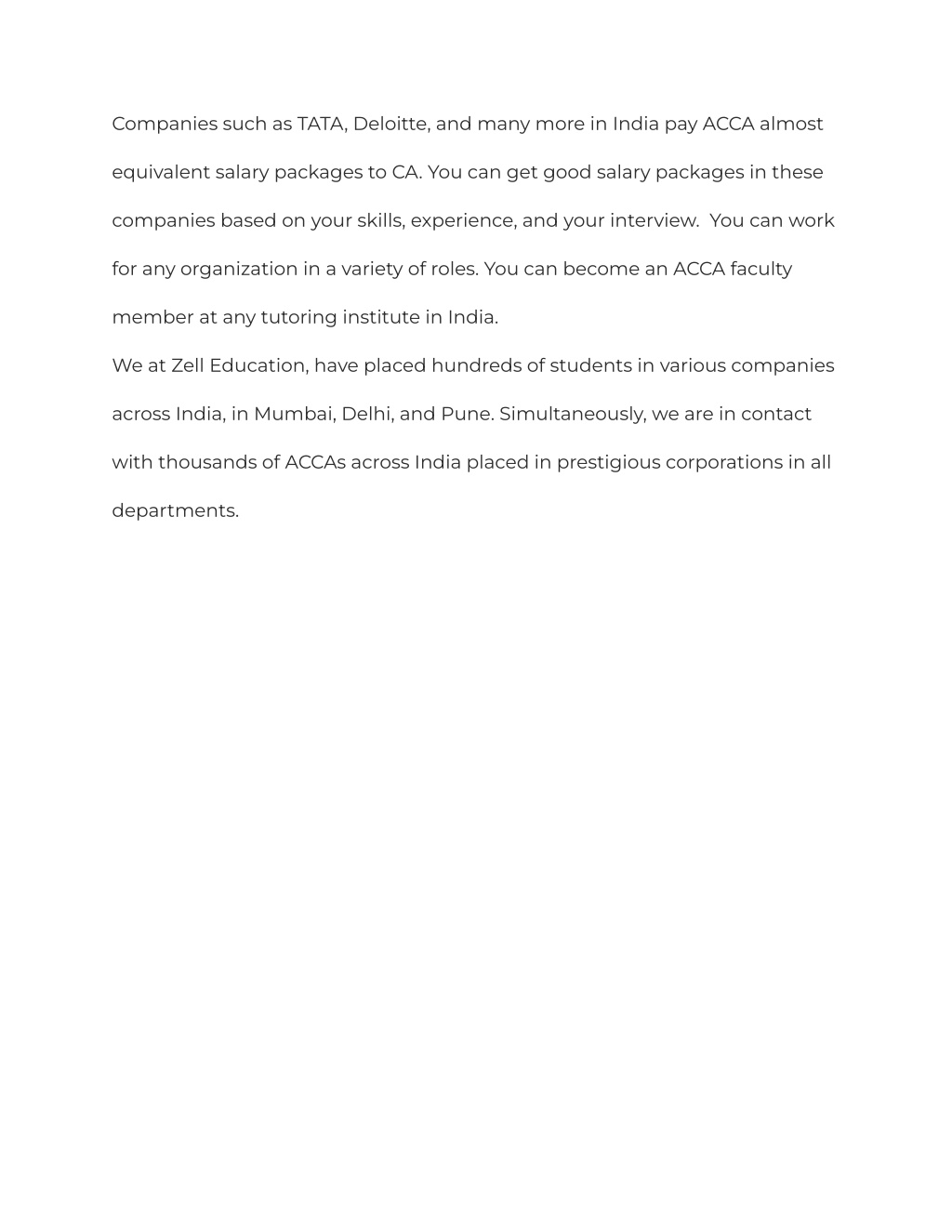 Companies such as TATA, Deloitte, and many more in India pay ACCA almost equivalent salary packages to CA. You can get good salary packages in these companies based on your skills, experience, and your interview.  You can work for any organization in a variety of roles. You can become an ACCA faculty member at any tutoring institute in India.

We at Zell Education, have placed hundreds of students in various companies across India, in Mumbai, Delhi, and Pune. Simultaneously, we are in contact with thousands of ACCAs across India placed in prestigious corporations in all departments.